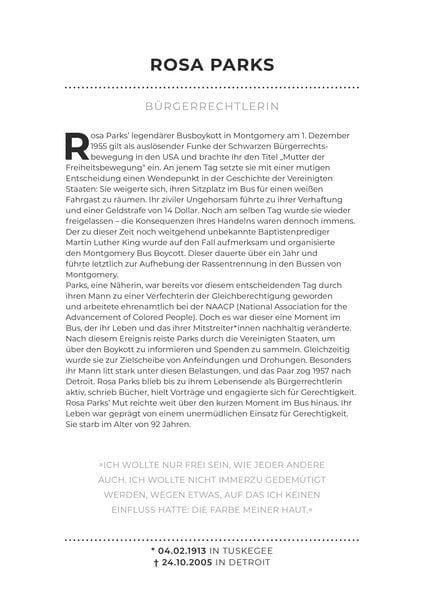 ROSA PARKS

BÜRGERRECHTLERIN

Rosa Parks' legendärer Busboykott in Montgomery am 1. Dezember 1955 gilt als auslösender Funke der Schwarzen Bürgerrechtsbewegung in den USA und brachte ihr den Titel „Mutter der Freiheitsbewegung" ein. An jenem Tag setzte sie mit einer mutigen Entscheidung einen Wendepunkt in der Geschichte der Vereinigten Staaten: Sie weigerte sich, ihren Sitzplatz im Bus für einen weißen Fahrgast zu räumen. Ihr ziviler Ungehorsam führte zu ihrer Verhaftung und einer Geldstrafe von 14 Dollar. Noch am selben Tag wurde sie wieder freigelassen – die Konsequenzen ihres Handelns waren dennoch immens. Der zu dieser Zeit noch weitgehend unbekannte Baptistenprediger Martin Luther King wurde auf den Fall aufmerksam und organisierte den Montgomery Bus Boycott. Dieser dauerte über ein Jahr und führte letztlich zur Aufhebung der Rassentrennung in den Bussen von Montgomery.
Parks, eine Näherin, war bereits vor diesem entscheidenden Tag durch ihren Mann zu einer Verfechterin der Gleichberechtigung geworden und arbeitete ehrenamtlich bei der NAACP (National Association for the Advancement of Colored People). Doch es war dieser eine Moment im Bus, der ihr Leben und das ihrer Mitstreiter*innen nachhaltig veränderte. Nach diesem Ereignis reiste Parks durch die Vereinigten Staaten, um über den Boykott zu informieren und Spenden zu sammeln. Gleichzeitig wurde sie zur Zielscheibe von Anfeindungen und Drohungen. Besonders ihr Mann litt stark unter diesen Belastungen, und das Paar zog 1957 nach Detroit. Rosa Parks blieb bis zu ihrem Lebensende als Bürgerrechtlerin aktiv, schrieb Bücher, hielt Vorträge und engagierte sich für Gerechtigkeit. Rosa Parks' Mut reichte weit über den kurzen Moment im Bus hinaus. Ihr Leben war geprägt von einem unermüdlichen Einsatz für Gerechtigkeit. Sie starb im Alter von 92 Jahren.

»ICH WOLLTE NUR FREI SEIN, WIE JEDER ANDERE AUCH. ICH WOLLTE NICHT IMMERZU GEDEMÜTIGT WERDEN, WEGEN ETWAS, AUF DAS ICH KEINEN EINFLUSS HATTE: DIE FARBE MEINER HAUT.«

* 04.02.1913 IN TUSKEGEE
† 24.10.2005 IN DETROIT